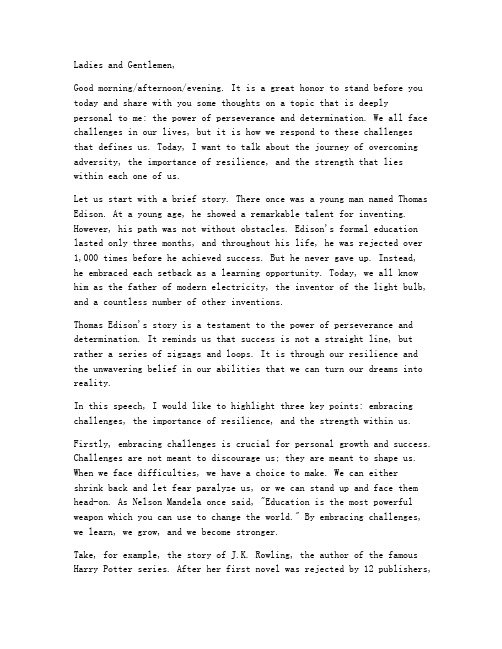 Ladies and Gentlemen,

Good morning/afternoon/evening. It is a great honor to stand before you today and share with you some thoughts on a topic that is deeply personal to me: the power of perseverance and determination. We all face challenges in our lives, but it is how we respond to these challenges that defines us. Today, I want to talk about the journey of overcoming adversity, the importance of resilience, and the strength that lies within each one of us.

Let us start with a brief story. There once was a young man named Thomas Edison. At a young age, he showed a remarkable talent for inventing. However, his path was not without obstacles. Edison's formal education lasted only three months, and throughout his life, he was rejected over 1,000 times before he achieved success. But he never gave up. Instead, he embraced each setback as a learning opportunity. Today, we all know him as the father of modern electricity, the inventor of the light bulb, and a countless number of other inventions.

Thomas Edison's story is a testament to the power of perseverance and determination. It reminds us that success is not a straight line, but rather a series of zigzags and loops. It is through our resilience and the unwavering belief in our abilities that we can turn our dreams into reality.

In this speech, I would like to highlight three key points: embracing challenges, the importance of resilience, and the strength within us.

Firstly, embracing challenges is crucial for personal growth and success. Challenges are not meant to discourage us; they are meant to shape us. When we face difficulties, we have a choice to make. We can either shrink back and let fear paralyze us, or we can stand up and face them head-on. As Nelson Mandela once said, "Education is the most powerful weapon which you can use to change the world." By embracing challenges, we learn, we grow, and we become stronger.

Take, for example, the story of J.K. Rowling, the author of the famous Harry Potter series. After her first novel was rejected by 12 publishers,